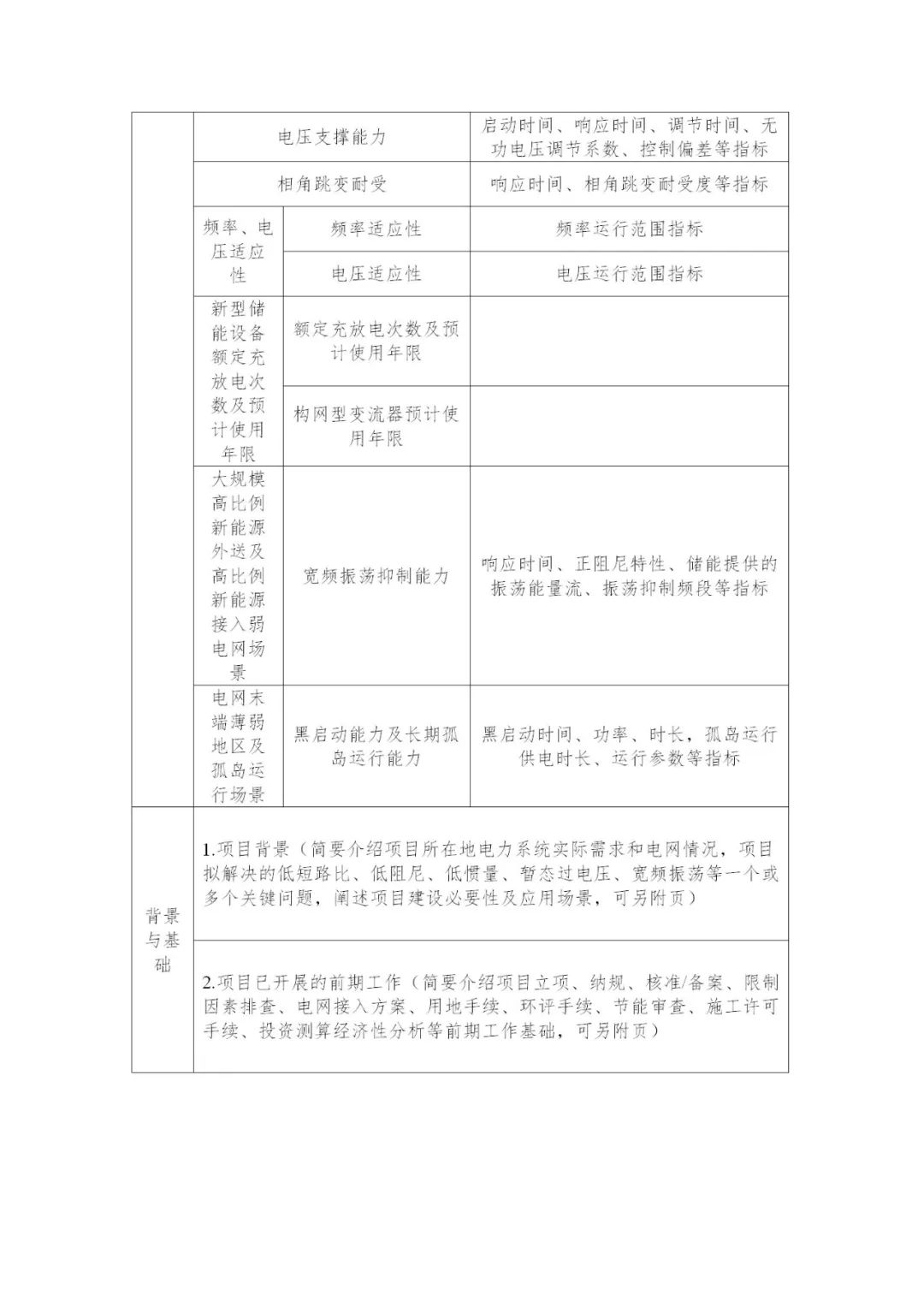 | | | | |
|---|---|---|---|
| | 电压支撑能力 | | 启动时间、响应时间、调节时间、无功电压调节系数、控制偏差等指标 |
| | 相角跳变耐受 | | 响应时间、相角跳变耐受度等指标 |
| | 频率、电压适应性 | 频率适应性 | 频率运行范围指标 |
| | | 电压适应性 | 电压运行范围指标 |
| | 新型储能设备额定充放电次数及预计使用年限 | 额定充放电次数及预计使用年限 | |
| | | 构网型变流器预计使用年限 | |
| | 大规模高比例新能源外送及高比例新能源接入弱电网场景 | 宽频振荡抑制能力 | 响应时间、正阻尼特性、储能提供的振荡能量流、振荡抑制频段等指标 |
| | 电网末端薄弱地区及孤岛运行场景 | 黑启动能力及长期孤岛运行能力 | 黑启动时间、功率、时长，孤岛运行供电时长、运行参数等指标 |
| 背景与基础 | 1.项目背景（简要介绍项目所在地电力系统实际需求和电网情况，项目拟解决的低短路比、低阻尼、低惯量、暂态过电压、宽频振荡等一个或多个关键问题，阐述项目建设必要性及应用场景，可另附页） | | |
| | 2.项目已开展的前期工作（简要介绍项目立项、纳规、核准/备案、限制因素排查、电网接入方案、用地手续、环评手续、节能审查、施工许可手续、投资测算经济性分析等前期工作基础，可另附页） | | |